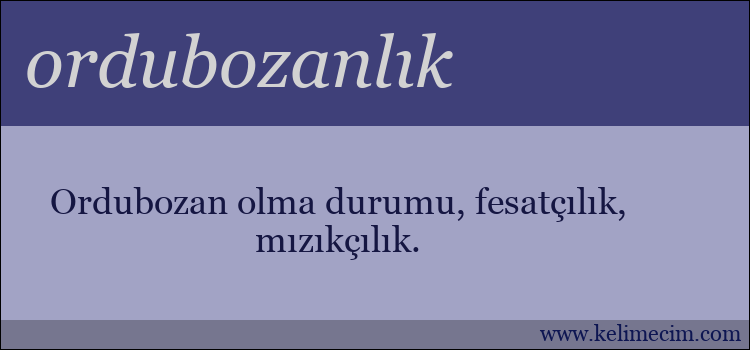 ordubozanlık

Ordubozan olma durumu, fesatçılık, mızıkçılık.

www.kelimecim.com